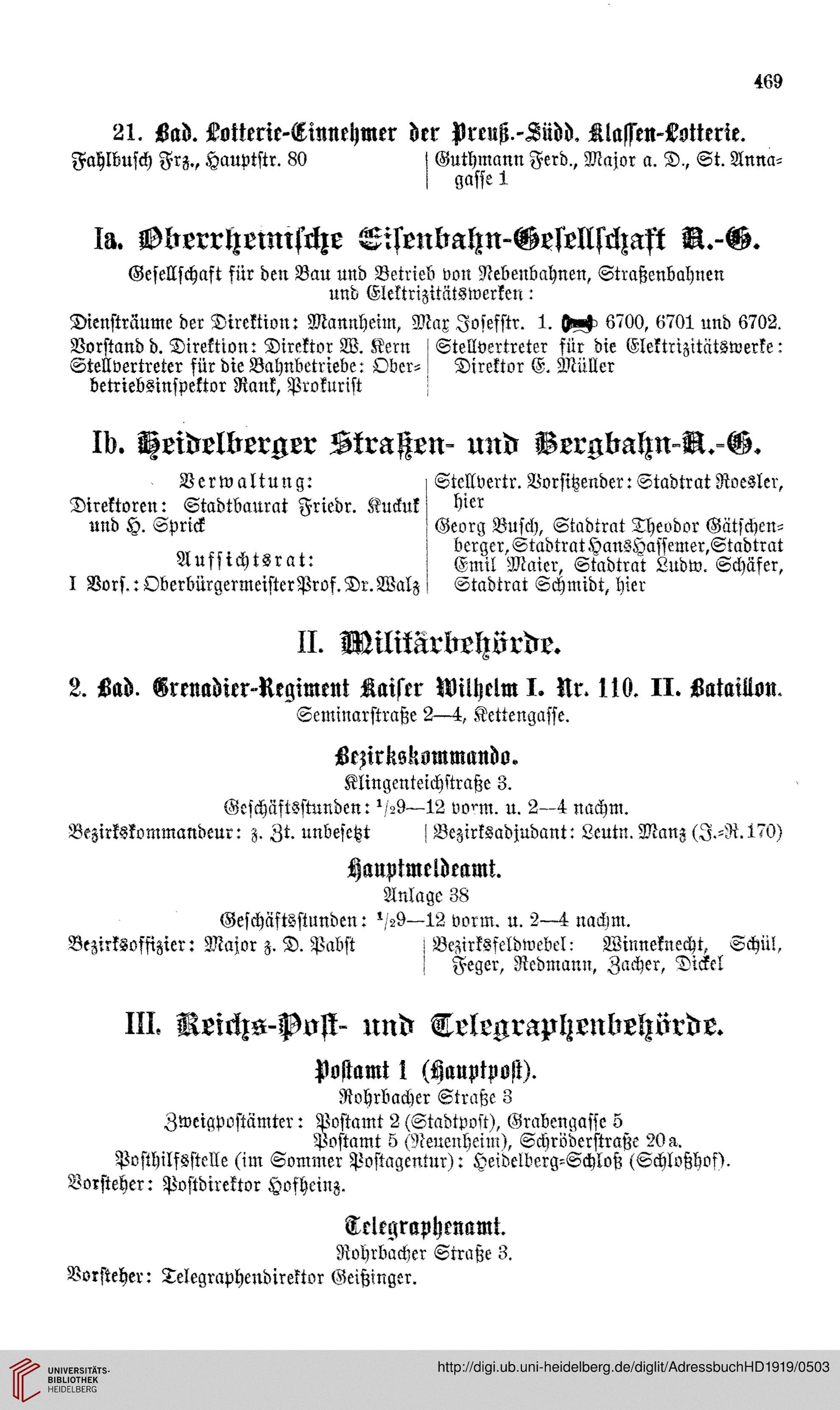 469

21. Bad. Lotterie-Einnehmer der Preuß.-Südd. Klassen-Lotterie.

Fahlbusch Frz., Hauptstr. 80

Guthmann Ferd., Major a. D., St. Annagasse 1

Ia. Oberrheinische Eisenbahn-Gesellschaft A.-G.

Gesellschaft für den Bau und Betrieb von Nebenbahnen, Straßenbahnen und Elektrizitätswerken:

Diensträume der Direktion: Mannheim, Max Josefstr. 1. 6700, 6701 und 6702.

Vorstand d. Direktion: Direktor W. Kern
Stellvertreter für die Bahnbetriebe: Oberbetriebsinspektor Rank, Prokurist

Stellvertreter für die Elektrizitätswerke: Direktor E. Müller

Ib. Heidelberger Straßen- und Bergbahn-A.-G.

Verwaltung:
Direktoren: Stadtbaurat Friedr. Kuckuk und H. Sprick

Aufsichtsrat:
I Vors.: Oberbürgermeister Prof. Dr. Walz

Stellvertr. Vorsitzender: Stadtrat Roesler, hier
Georg Busch, Stadtrat Theodor Gätschenberger, Stadtrat Hans Hassemer, Stadtrat Emil Maier, Stadtrat Ludw. Schäfer, Stadtrat Schmidt, hier

II. Militärbehörde.

2. Bad. Grenadier-Regiment Kaiser Wilhelm I. Nr. 110. II. Bataillon.
Seminarstraße 2—4, Kettengasse.

Bezirkskommando.
Klingenteichstraße 3.
Geschäftsstunden: $\frac{1}{2}$9—12 vorm. u. 2—4 nachm.

Bezirkskommandeur: z. Zt. unbesetzt

Bezirksadjudant: Leutn. Manz (J.-R. 170)

Hauptmeldeamt.
Anlage 38
Geschäftsstunden: $\frac{1}{2}$9—12 vorm. u. 2—4 nachm.

Bezirksoffizier: Major z. D. Pabst

Bezirksfeldwebel: Winneknecht, Schül, Feger, Redmann, Zacher, Dickel

III. Reichs-Post- und Telegraphenbehörde.

Postamt 1 (Hauptpost).
Rohrbacher Straße 3
Zweigpostämter: Postamt 2 (Stadtpost), Grabengasse 5
Postamt 5 (Neuenheim), Schröderstraße 20 a.
Posthilfsstelle (im Sommer Postagentur): Heidelberg-Schloß (Schloßhof).
Vorsteher: Postdirektor Hofheinz.

Telegraphenamt.
Rohrbacher Straße 3.
Vorsteher: Telegraphendirektor Geißinger.

UNIVERSITÄTS-BIBLIOTHEK HEIDELBERG
http://digi.ub.uni-heidelberg.de/diglit/AdressbuchHD1919/0503